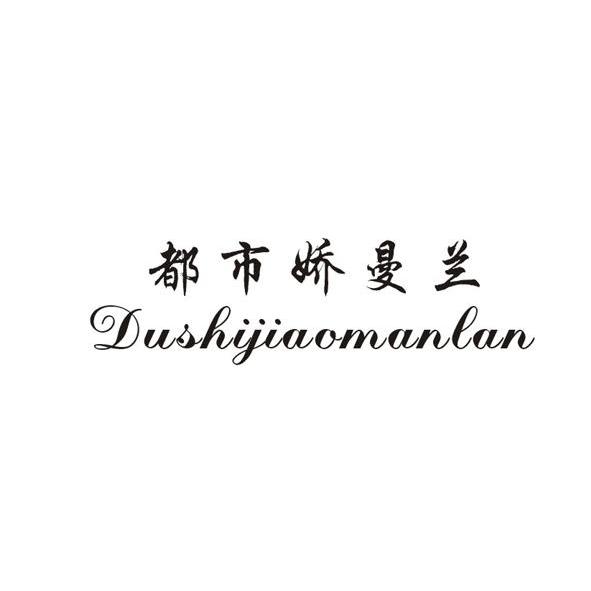 都市娇曼兰
Dushijiaomanlan